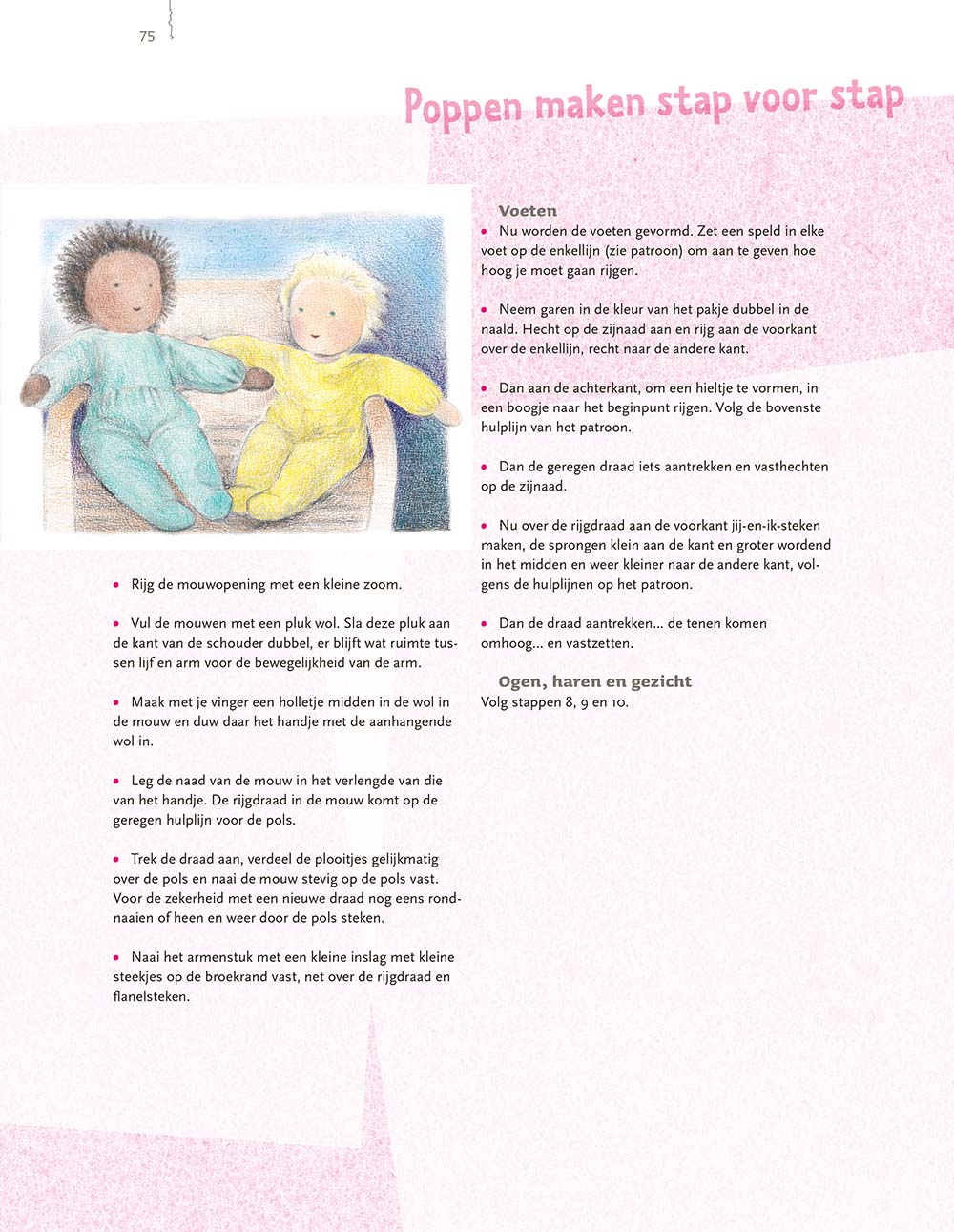 75

Poppen maken stap voor stap

• Rijg de mouwopening met een kleine zoom.

• Vul de mouwen met een pluk wol. Sla deze pluk aan de kant van de schouder dubbel, er blijft wat ruimte tussen lijf en arm voor de bewegelijkheid van de arm.

• Maak met je vinger een holletje midden in de wol in de mouw en duw daar het handje met de aanhangende wol in.

• Leg de naad van de mouw in het verlengde van die van het handje. De rijgdraad in de mouw komt op de geregen hulplijn voor de pols.

• Trek de draad aan, verdeel de plooitjes gelijkmatig over de pols en naai de mouw stevig op de pols vast. Voor de zekerheid met een nieuwe draad nog eens rondnaaien of heen en weer door de pols steken.

• Naai het armenstuk met een kleine inslag met kleine steekjes op de broekrand vast, net over de rijgdraad en flanelsteken.

Voeten
• Nu worden de voeten gevormd. Zet een speld in elke voet op de enkellijn (zie patroon) om aan te geven hoe hoog je moet gaan rijgen.

• Neem garen in de kleur van het pakje dubbel in de naald. Hecht op de zijnaad aan en rijg aan de voorkant over de enkellijn, recht naar de andere kant.

• Dan aan de achterkant, om een hieltje te vormen, in een boogje naar het beginpunt rijgen. Volg de bovenste hulplijn van het patroon.

• Dan de geregen draad iets aantrekken en vasthechten op de zijnaad.

• Nu over de rijgdraad aan de voorkant jij-en-ik-steken maken, de sprongen klein aan de kant en groter wordend in het midden en weer kleiner naar de andere kant, volgens de hulplijnen op het patroon.

• Dan de draad aantrekken... de tenen komen omhoog... en vastzetten.

Ogen, haren en gezicht
Volg stappen 8, 9 en 10.